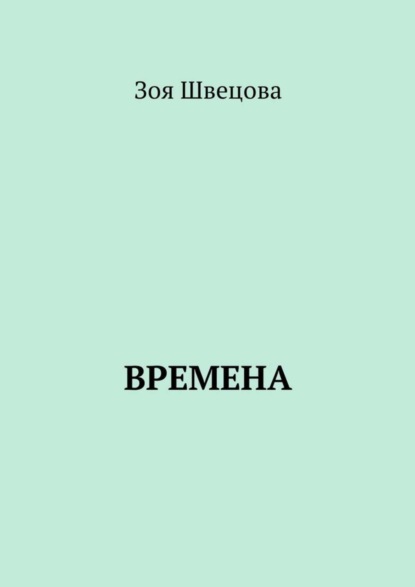 Зоя Швецова

ВРЕМЕНА